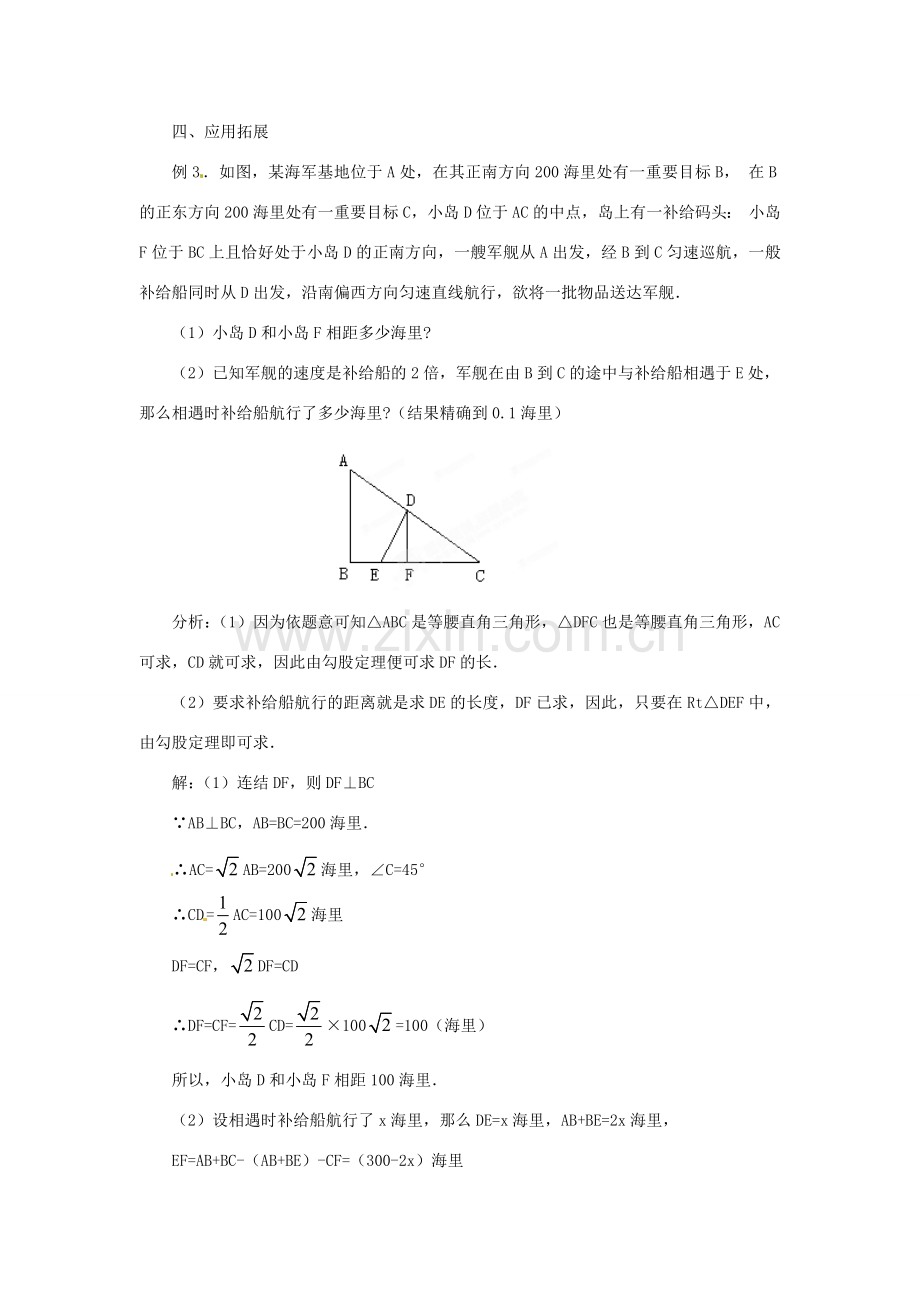 四、应用拓展

例3．如图，某海军基地位于A处，在其正南方向200海里处有一重要目标B，在B的正东方向200海里处有一重要目标C，小岛D位于AC的中点，岛上有一补给码头：小岛F位于BC上且恰好处于小岛D的正南方向，一艘军舰从A出发，经B到C匀速巡航，一般补给船同时从D出发，沿南偏西方向匀速直线航行，欲将一批物品送达军舰.

（1）小岛D和小岛F相距多少海里?

（2）已知军舰的速度是补给船的2倍，军舰在由B到C的途中与补给船相遇于E处，那么相遇时补给船航行了多少海里?（结果精确到0.1海里）

A
D
B E F C

分析：（1）因为依题意可知△ABC是等腰直角三角形，△DFC也是等腰直角三角形，AC可求，CD就可求，因此由勾股定理便可求DF的长.

（2）要求补给船航行的距离就是求DE的长度，DF已求，因此，只要在Rt△DEF中，由勾股定理即可求.

解：（1）连结DF，则DF⊥BC

∵AB⊥BC，AB=BC=200海里.

∴AC=$\sqrt{2}$AB=200$\sqrt{2}$海里，∠C=45°

∴CD=$\frac{1}{2}$AC=100$\sqrt{2}$海里

DF=CF，$\sqrt{2}$DF=CD

∴DF=CF=$\frac{\sqrt{2}}{2}$CD=$\frac{\sqrt{2}}{2}$×100$\sqrt{2}$=100（海里）

所以，小岛D和小岛F相距100海里.

（2）设相遇时补给船航行了x海里，那么DE=x海里，AB+BE=2x海里，

EF=AB+BC-（AB+BE）-CF=（300-2x）海里

www.zixin.com.cn